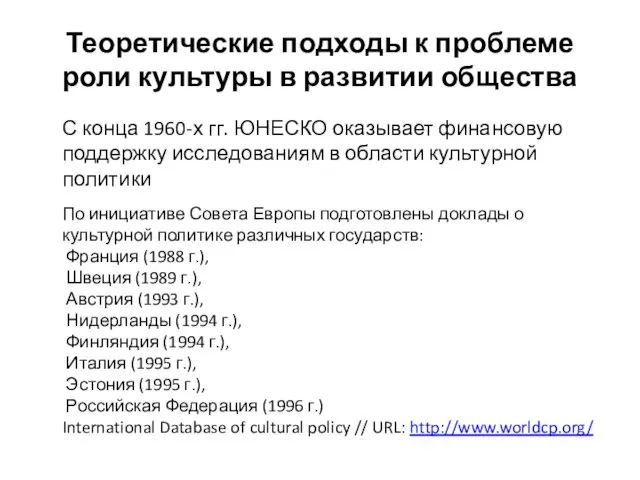 Теоретические подходы к проблеме роли культуры в развитии общества

С конца 1960-х гг. ЮНЕСКО оказывает финансовую поддержку исследованиям в области культурной политики

По инициативе Совета Европы подготовлены доклады о культурной политике различных государств:
Франция (1988 г.),
Швеция (1989 г.),
Австрия (1993 г.),
Нидерланды (1994 г.),
Финляндия (1994 г.),
Италия (1995 г.),
Эстония (1995 г.),
Российская Федерация (1996 г.)
International Database of cultural policy // URL: http://www.worldcp.org/